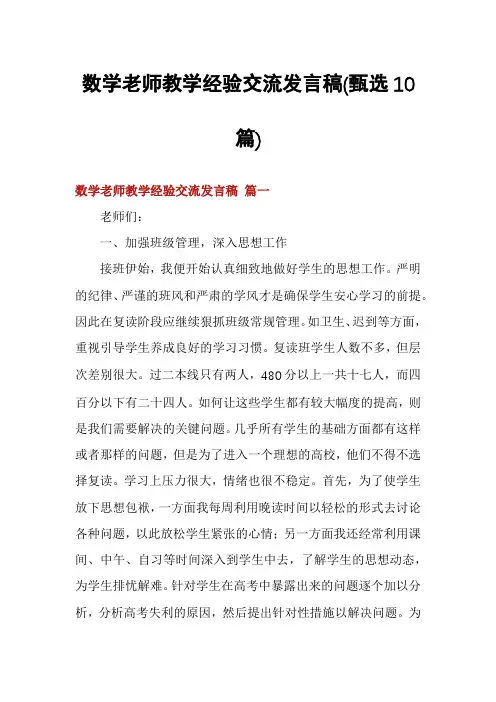 数学老师教学经验交流发言稿(甄选10篇)

数学老师教学经验交流发言稿 篇一

老师们：

一、加强班级管理，深入思想工作

接班伊始，我便开始认真细致地做好学生的思想工作。严明的纪律、严谨的班风和严肃的学风才是确保学生安心学习的前提。因此在复读阶段应继续狠抓班级常规管理。如卫生、迟到等方面，重视引导学生养成良好的学习习惯。复读班学生人数不多，但层次差别很大。过二本线只有两人，480分以上一共十七人，而四百分以下有二十四人。如何让这些学生都有较大幅度的提高，则是我们需要解决的关键问题。几乎所有学生的基础方面都有这样或者那样的问题，但是为了进入一个理想的高校，他们不得不选择复读。学习上压力很大，情绪也很不稳定。首先，为了使学生放下思想包袱，一方面我每周利用晚读时间以轻松的形式去讨论各种问题，以此放松学生紧张的心情；另一方面我还经常利用课间、中午、自习等时间深入到学生中去，了解学生的思想动态，为学生排忧解难。针对学生在高考中暴露出来的问题逐个加以分析，分析高考失利的原因，然后提出针对性措施以解决问题。为